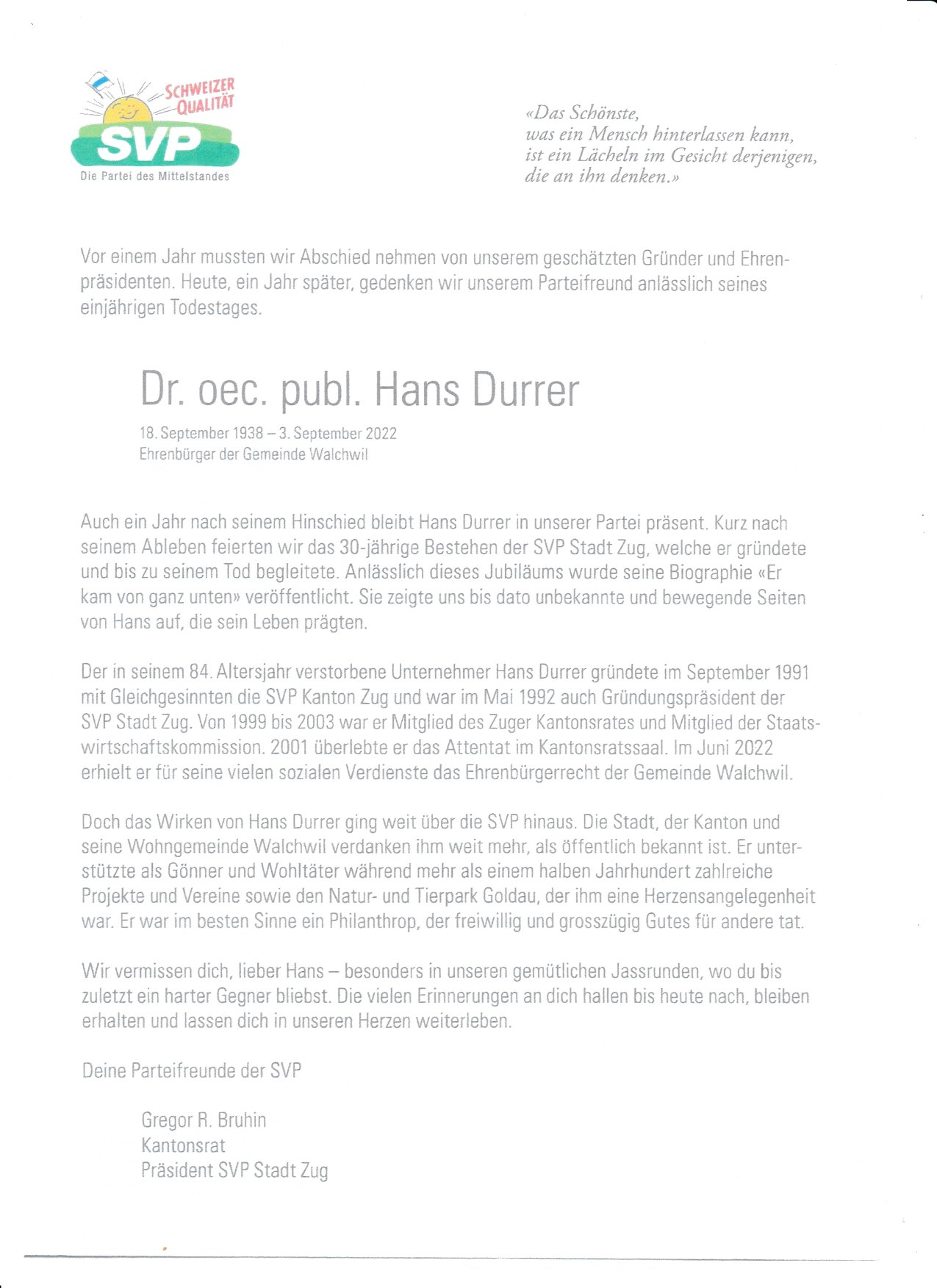 SCHWEIZER QUALITÄT
SVP
Die Partei des Mittelstandes

«Das Schönste,
was ein Mensch hinterlassen kann,
ist ein Lächeln im Gesicht derjenigen,
die an ihn denken.»

Vor einem Jahr mussten wir Abschied nehmen von unserem geschätzten Gründer und Ehrenpräsidenten. Heute, ein Jahr später, gedenken wir unserem Parteifreund anlässlich seines einjährigen Todestages.

Dr. oec. publ. Hans Durrer

18. September 1938 – 3. September 2022
Ehrenbürger der Gemeinde Walchwil

Auch ein Jahr nach seinem Hinschied bleibt Hans Durrer in unserer Partei präsent. Kurz nach seinem Ableben feierten wir das 30-jährige Bestehen der SVP Stadt Zug, welche er gründete und bis zu seinem Tod begleitete. Anlässlich dieses Jubiläums wurde seine Biographie «Er kam von ganz unten» veröffentlicht. Sie zeigte uns bis dato unbekannte und bewegende Seiten von Hans auf, die sein Leben prägten.

Der in seinem 84. Altersjahr verstorbene Unternehmer Hans Durrer gründete im September 1991 mit Gleichgesinnten die SVP Kanton Zug und war im Mai 1992 auch Gründungspräsident der SVP Stadt Zug. Von 1999 bis 2003 war er Mitglied des Zuger Kantonsrates und Mitglied der Staatswirtschaftskommission. 2001 überlebte er das Attentat im Kantonsratssaal. Im Juni 2022 erhielt er für seine vielen sozialen Verdienste das Ehrenbürgerrecht der Gemeinde Walchwil.

Doch das Wirken von Hans Durrer ging weit über die SVP hinaus. Die Stadt, der Kanton und seine Wohngemeinde Walchwil verdanken ihm weit mehr, als öffentlich bekannt ist. Er unterstützte als Gönner und Wohltäter während mehr als einem halben Jahrhundert zahlreiche Projekte und Vereine sowie den Natur- und Tierpark Goldau, der ihm eine Herzensangelegenheit war. Er war im besten Sinne ein Philanthrop, der freiwillig und grosszügig Gutes für andere tat.

Wir vermissen dich, lieber Hans – besonders in unseren gemütlichen Jassrunden, wo du bis zuletzt ein harter Gegner bliebst. Die vielen Erinnerungen an dich hallen bis heute nach, bleiben erhalten und lassen dich in unseren Herzen weiterleben.

Deine Parteifreunde der SVP

Gregor R. Bruhin
Kantonsrat
Präsident SVP Stadt Zug